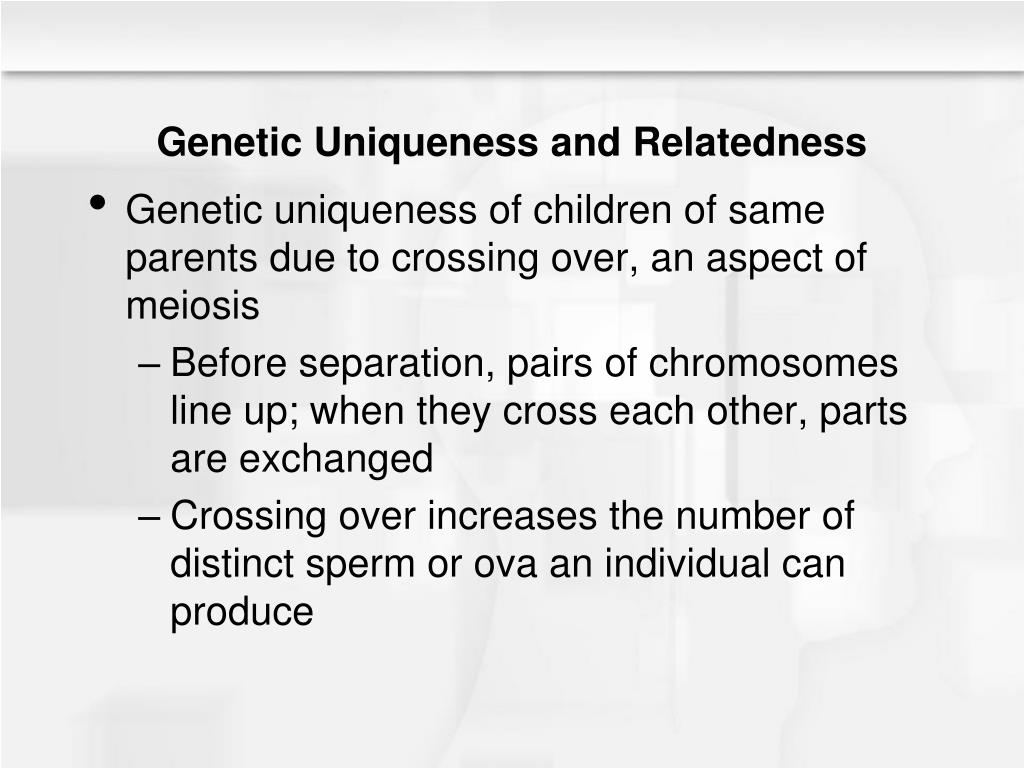 Genetic Uniqueness and Relatedness

• Genetic uniqueness of children of same parents due to crossing over, an aspect of meiosis
– Before separation, pairs of chromosomes line up; when they cross each other, parts are exchanged
– Crossing over increases the number of distinct sperm or ova an individual can produce